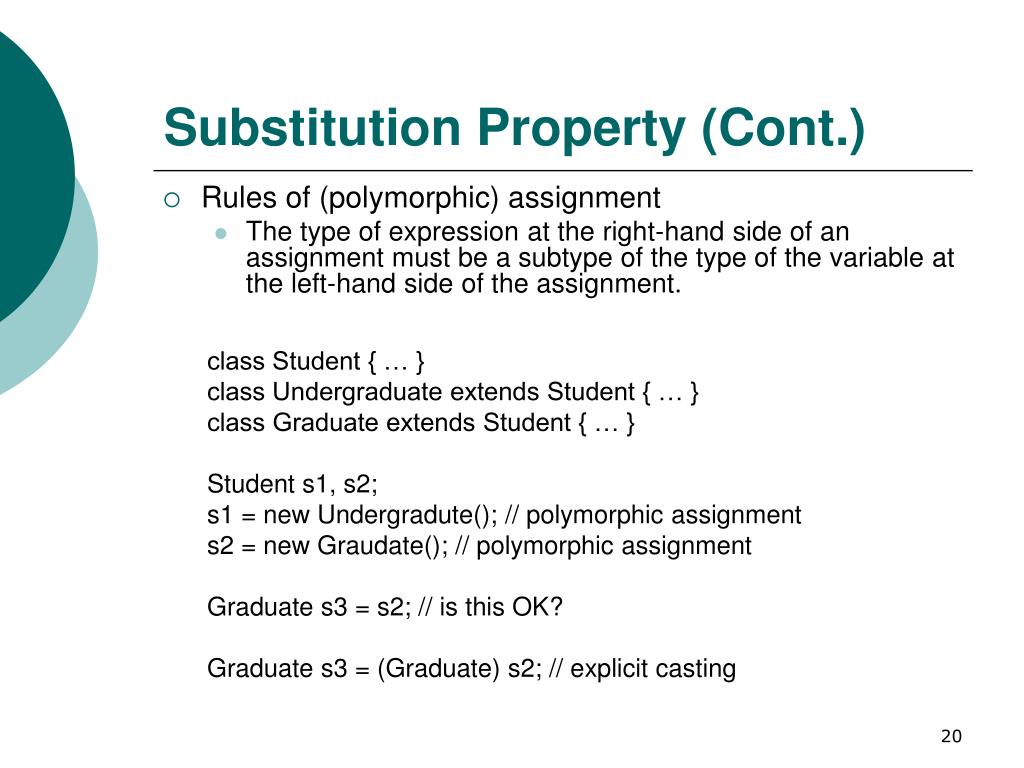 Substitution Property (Cont.)

Rules of (polymorphic) assignment

The type of expression at the right-hand side of an assignment must be a subtype of the type of the variable at the left-hand side of the assignment.

class Student { … }
class Undergraduate extends Student { … }
class Graduate extends Student { … }

Student s1, s2;
s1 = new Undergradute(); // polymorphic assignment
s2 = new Graudate(); // polymorphic assignment

Graduate s3 = s2; // is this OK?

Graduate s3 = (Graduate) s2; // explicit casting

20